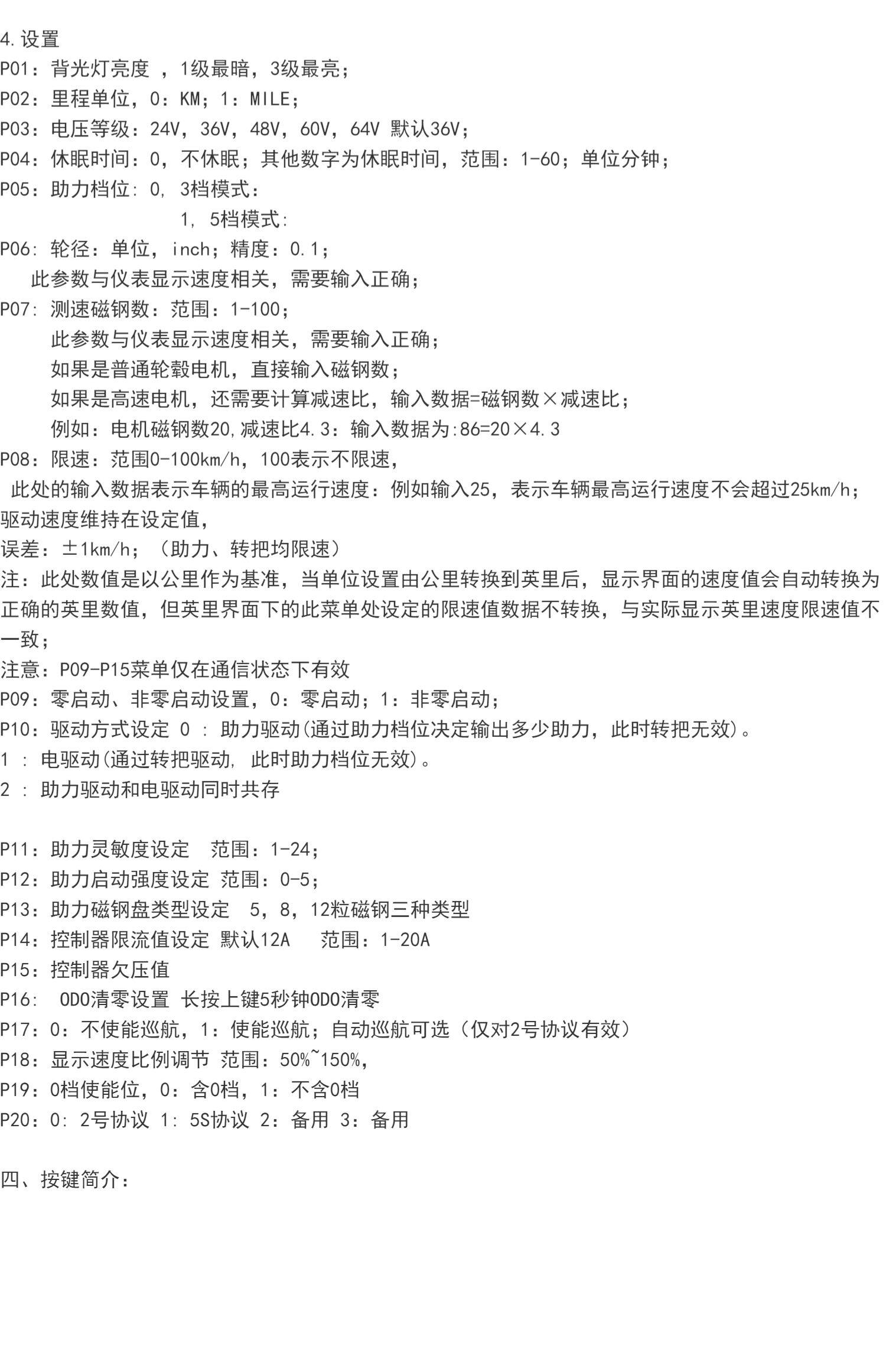 4.设置
P01：背光灯亮度 ，1级最暗，3级最亮；
P02：里程单位，0：KM；1：MILE；
P03：电压等级：24V，36V，48V，60V，64V 默认36V；
P04：休眠时间：0，不休眠；其他数字为休眠时间，范围：1-60；单位分钟；
P05：助力档位: 0, 3档模式：
1, 5档模式:
P06: 轮径：单位，inch；精度：0.1；
此参数与仪表显示速度相关，需要输入正确；
P07: 测速磁钢数：范围：1-100；
此参数与仪表显示速度相关，需要输入正确；
如果是普通轮毂电机，直接输入磁钢数；
如果是高速电机，还需要计算减速比，输入数据=磁钢数×减速比；
例如：电机磁钢数20,减速比4.3：输入数据为:86=20×4.3
P08：限速：范围0-100km/h，100表示不限速，
此处的输入数据表示车辆的最高运行速度：例如输入25，表示车辆最高运行速度不会超过25km/h；驱动速度维持在设定值，
误差：±1km/h；（助力、转把均限速）
注：此处数值是以公里作为基准，当单位设置由公里转换到英里后，显示界面的速度值会自动转换为正确的英里数值，但英里界面下的此菜单处设定的限速值数据不转换，与实际显示英里速度限速值不一致；
注意：P09-P15菜单仅在通信状态下有效
P09：零启动、非零启动设置，0：零启动；1：非零启动；
P10：驱动方式设定 0 : 助力驱动(通过助力档位决定输出多少助力，此时转把无效)。
1 : 电驱动(通过转把驱动, 此时助力档位无效)。
2 : 助力驱动和电驱动同时共存

P11：助力灵敏度设定 范围：1-24；
P12：助力启动强度设定 范围：0-5；
P13：助力磁钢盘类型设定 5，8，12粒磁钢三种类型
P14：控制器限流值设定 默认12A 范围：1-20A
P15：控制器欠压值
P16: ODO清零设置 长按上键5秒钟ODO清零
P17：0：不使能巡航，1：使能巡航；自动巡航可选（仅对2号协议有效）
P18：显示速度比例调节 范围：50%~150%,
P19：0档使能位，0：含0档，1：不含0档
P20：0: 2号协议 1: 5S协议 2：备用 3：备用

四、按键简介：